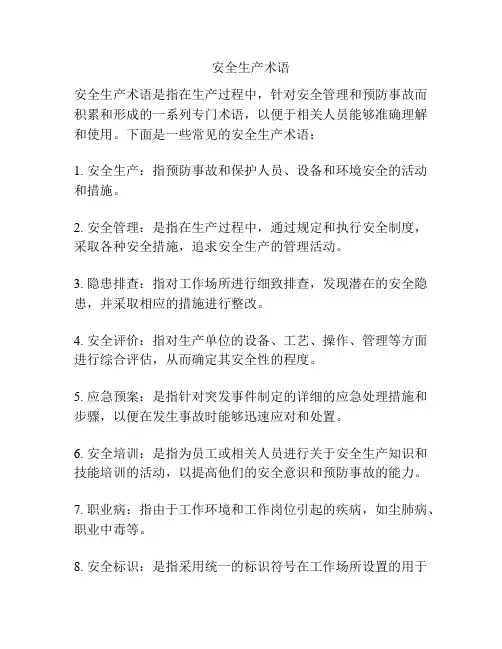 安全生产术语

安全生产术语是指在生产过程中，针对安全管理和预防事故而积累和形成的一系列专门术语，以便于相关人员能够准确理解和使用。下面是一些常见的安全生产术语：

1. 安全生产：指预防事故和保护人员、设备和环境安全的活动和措施。

2. 安全管理：是指在生产过程中，通过规定和执行安全制度，采取各种安全措施，追求安全生产的管理活动。

3. 隐患排查：指对工作场所进行细致排查，发现潜在的安全隐患，并采取相应的措施进行整改。

4. 安全评价：指对生产单位的设备、工艺、操作、管理等方面进行综合评估，从而确定其安全性的程度。

5. 应急预案：是指针对突发事件制定的详细的应急处理措施和步骤，以便在发生事故时能够迅速应对和处置。

6. 安全培训：是指为员工或相关人员进行关于安全生产知识和技能培训的活动，以提高他们的安全意识和预防事故的能力。

7. 职业病：指由于工作环境和工作岗位引起的疾病，如尘肺病、职业中毒等。

8. 安全标识：是指采用统一的标识符号在工作场所设置的用于